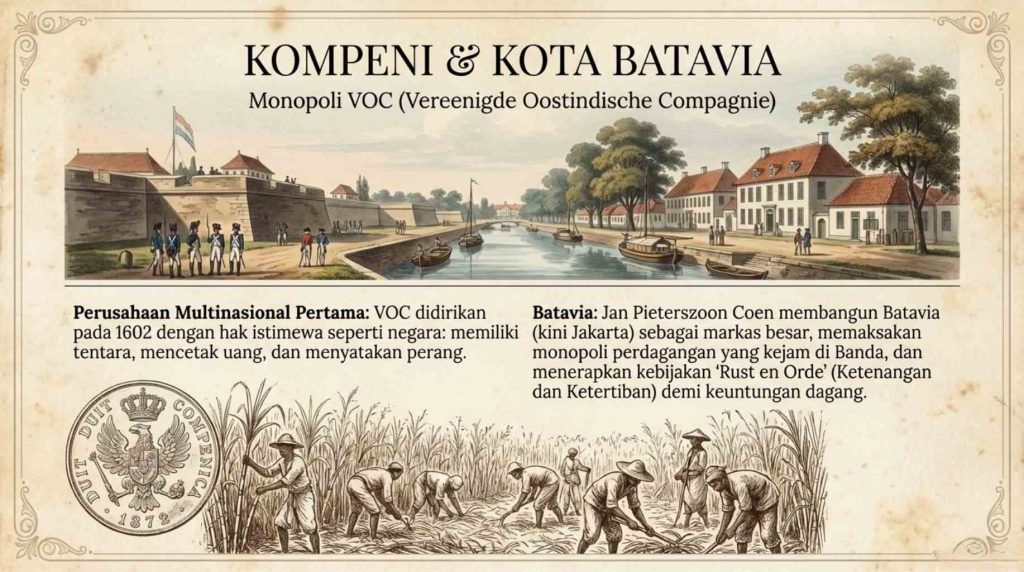 KOMPENI & KOTA BATAVIA

Monopoli VOC (Vereenigde Oostindische Compagnie)

**Perusahaan Multinasional Pertama:** VOC didirikan pada 1602 dengan hak istimewa seperti negara: memiliki tentara, mencetak uang, dan menyatakan perang.

**Batavia**: Jan Pieterszoon Coen membangun Batavia (kini Jakarta) sebagai markas besar, memaksakan monopoli perdagangan yang kejam di Banda, dan menerapkan kebijakan 'Rust en Orde' (Ketenangan dan Ketertiban) demi keuntungan dagang.

DUIT DUIT COMPENICA

1872